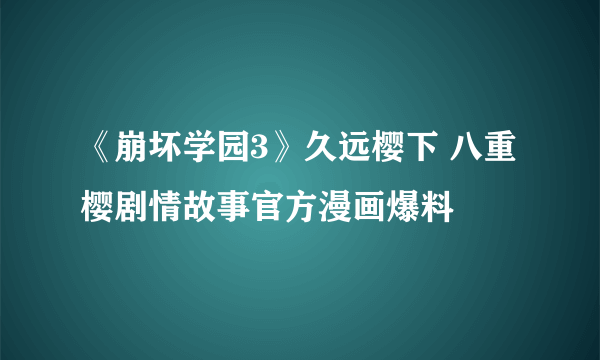 《崩坏学园3》久远樱下 八重樱剧情故事官方漫画爆料